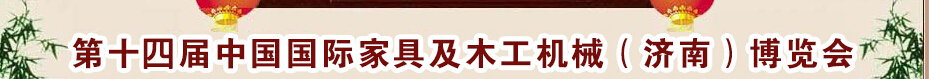 第十四届中国国际家具及木工机械（济南）博览会